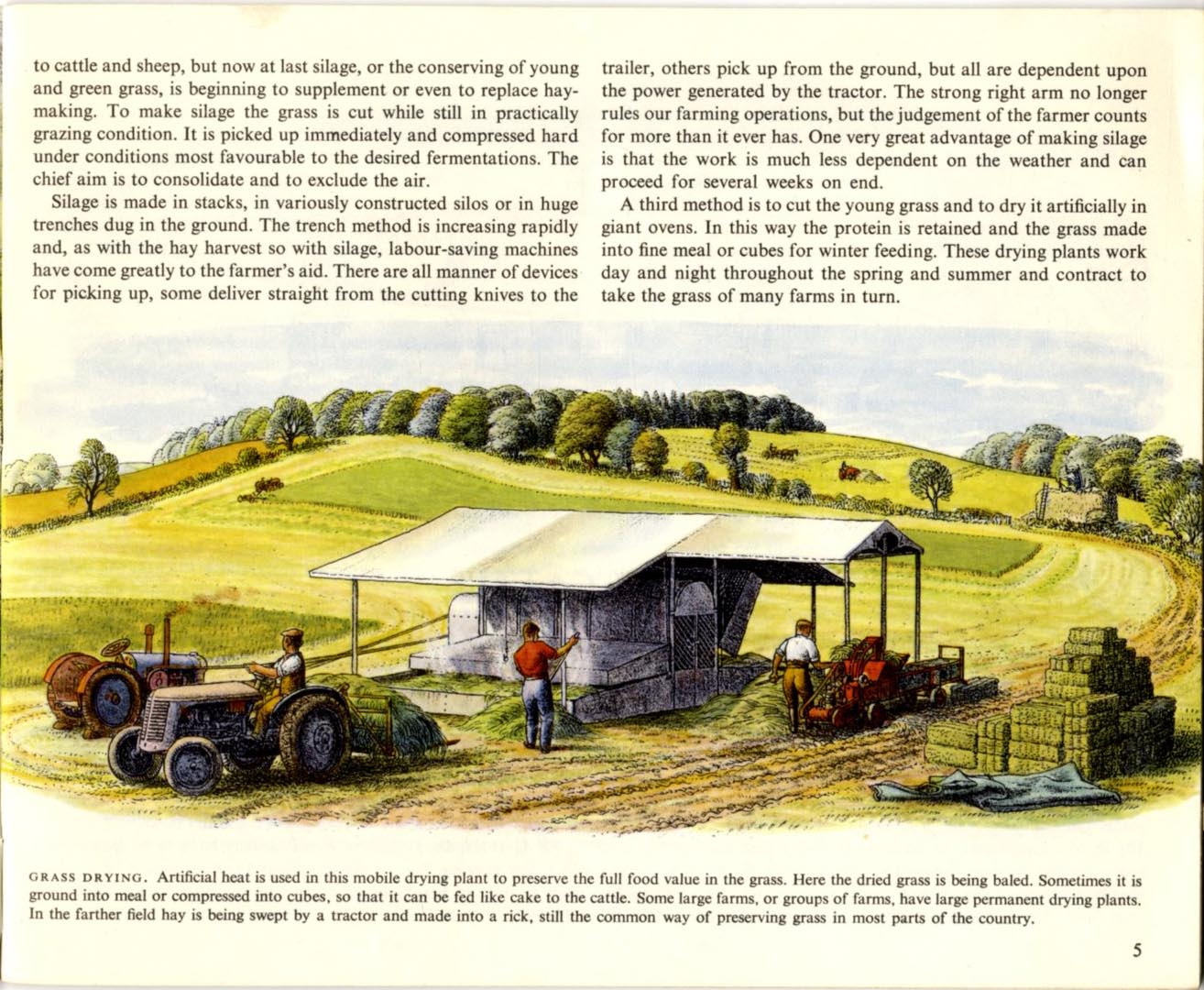 to cattle and sheep, but now at last silage, or the conserving of young and green grass, is beginning to supplement or even to replace haymaking. To make silage the grass is cut while still in practically grazing condition. It is picked up immediately and compressed hard under conditions most favourable to the desired fermentations. The chief aim is to consolidate and to exclude the air.

Silage is made in stacks, in variously constructed silos or in huge trenches dug in the ground. The trench method is increasing rapidly and, as with the hay harvest so with silage, labour-saving machines have come greatly to the farmer's aid. There are all manner of devices for picking up, some deliver straight from the cutting knives to the trailer, others pick up from the ground, but all are dependent upon the power generated by the tractor. The strong right arm no longer rules our farming operations, but the judgement of the farmer counts for more than it ever has. One very great advantage of making silage is that the work is much less dependent on the weather and can proceed for several weeks on end.

A third method is to cut the young grass and to dry it artificially in giant ovens. In this way the protein is retained and the grass made into fine meal or cubes for winter feeding. These drying plants work day and night throughout the spring and summer and contract to take the grass of many farms in turn.

GRASS DRYING. Artificial heat is used in this mobile drying plant to preserve the full food value in the grass. Here the dried grass is being baled. Sometimes it is ground into meal or compressed into cubes, so that it can be fed like cake to the cattle. Some large farms, or groups of farms, have large permanent drying plants. In the farther field hay is being swept by a tractor and made into a rick, still the common way of preserving grass in most parts of the country.

5